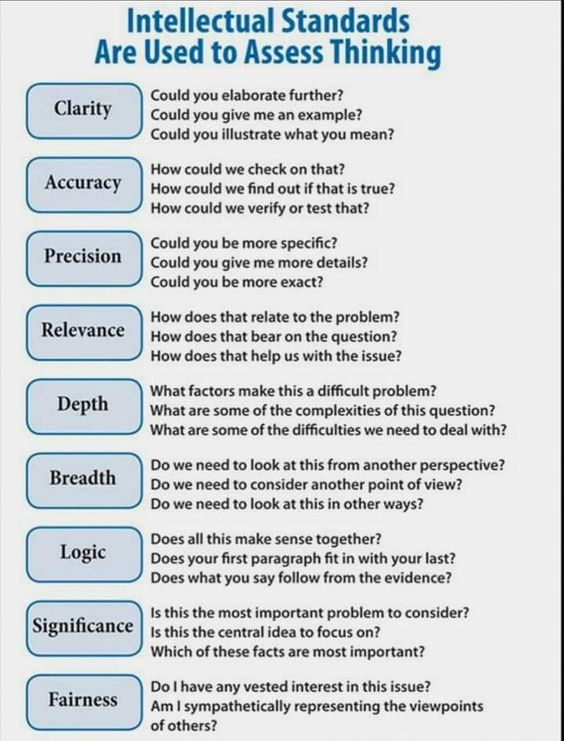 Intellectual Standards
Are Used to Assess Thinking

Clarity
Could you elaborate further?
Could you give me an example?
Could you illustrate what you mean?

Accuracy
How could we check on that?
How could we find out if that is true?
How could we verify or test that?

Precision
Could you be more specific?
Could you give me more details?
Could you be more exact?

Relevance
How does that relate to the problem?
How does that bear on the question?
How does that help us with the issue?

Depth
What factors make this a difficult problem?
What are some of the complexities of this question?
What are some of the difficulties we need to deal with?

Breadth
Do we need to look at this from another perspective?
Do we need to consider another point of view?
Do we need to look at this in other ways?

Logic
Does all this make sense together?
Does your first paragraph fit in with your last?
Does what you say follow from the evidence?

Significance
Is this the most important problem to consider?
Is this the central idea to focus on?
Which of these facts are most important?

Fairness
Do I have any vested interest in this issue?
Am I sympathetically representing the viewpoints of others?